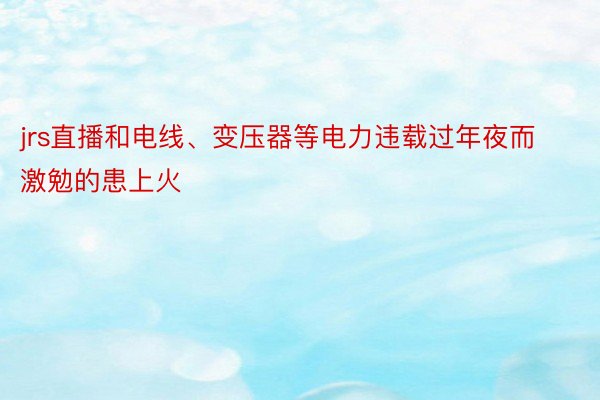 jrs直播和电线、变压器等电力违载过年夜而激勉的患上火